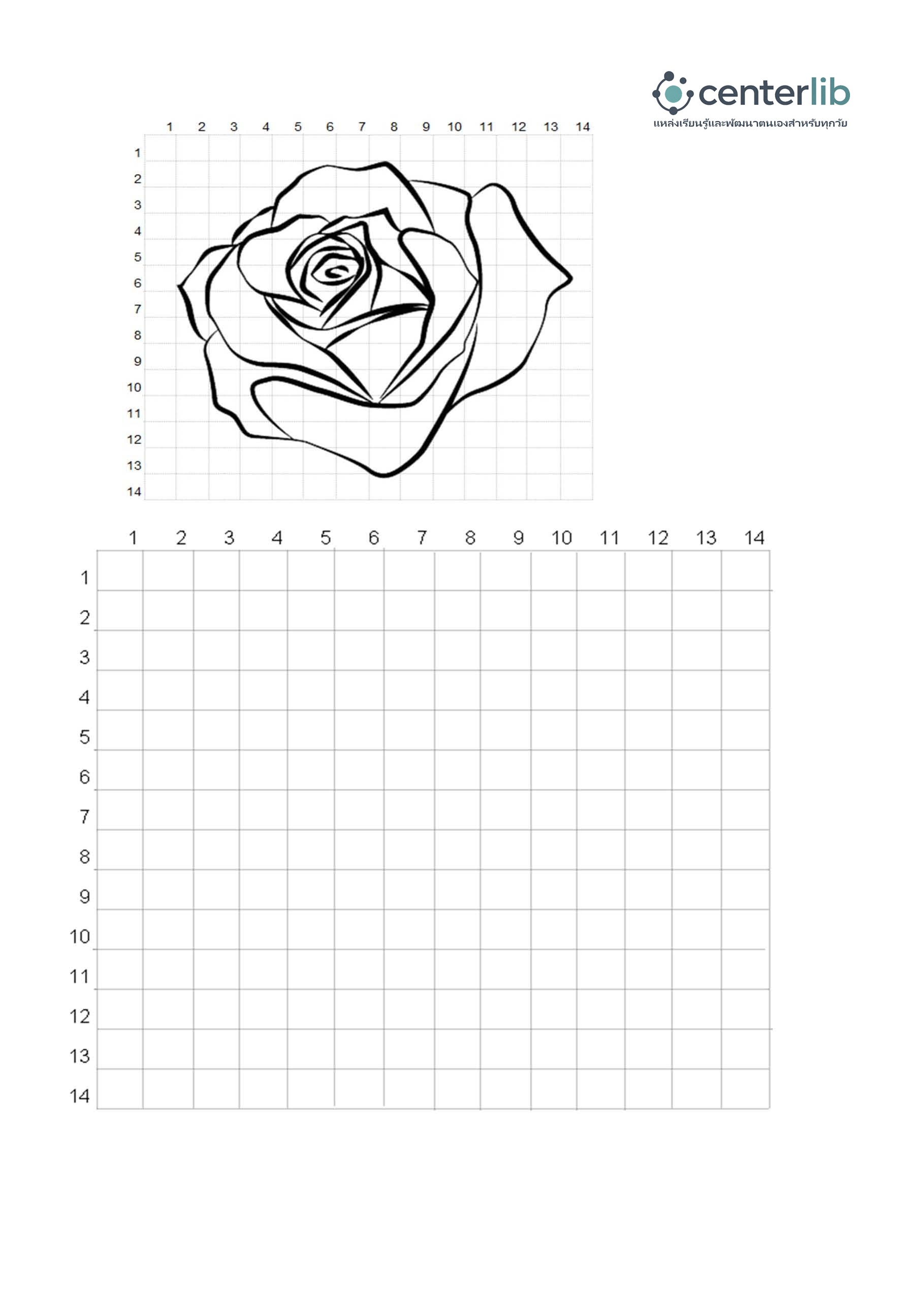 centerlib
แหล่งเรียนรู้และพัฒนาตนเองสำหรับทุกวัย

1 2 3 4 5 6 7 8 9 10 11 12 13 14

1
2
3
4
5
6
7
8
9
10
11
12
13
14

1 2 3 4 5 6 7 8 9 10 11 12 13 14

1
2
3
4
5
6
7
8
9
10
11
12
13
14